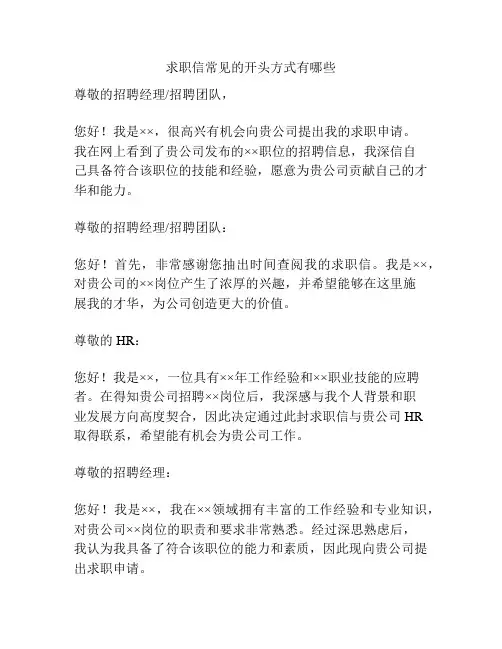 求职信常见的开头方式有哪些

尊敬的招聘经理/招聘团队，

您好！我是××，很高兴有机会向贵公司提出我的求职申请。我在网上看到了贵公司发布的××职位的招聘信息，我深信自己具备符合该职位的技能和经验，愿意为贵公司贡献自己的才华和能力。

尊敬的招聘经理/招聘团队：

您好！首先，非常感谢您抽出时间查阅我的求职信。我是××，对贵公司的××岗位产生了浓厚的兴趣，并希望能够在这里施展我的才华，为公司创造更大的价值。

尊敬的 HR：

您好！我是××，一位具有××年工作经验和××职业技能的应聘者。在得知贵公司招聘××岗位后，我深感与我个人背景和职业发展方向高度契合，因此决定通过此封求职信与贵公司 HR 取得联系，希望能有机会为贵公司工作。

尊敬的招聘经理：

您好！我是××，我在××领域拥有丰富的工作经验和专业知识，对贵公司××岗位的职责和要求非常熟悉。经过深思熟虑后，我认为我具备了符合该职位的能力和素质，因此现向贵公司提出求职申请。